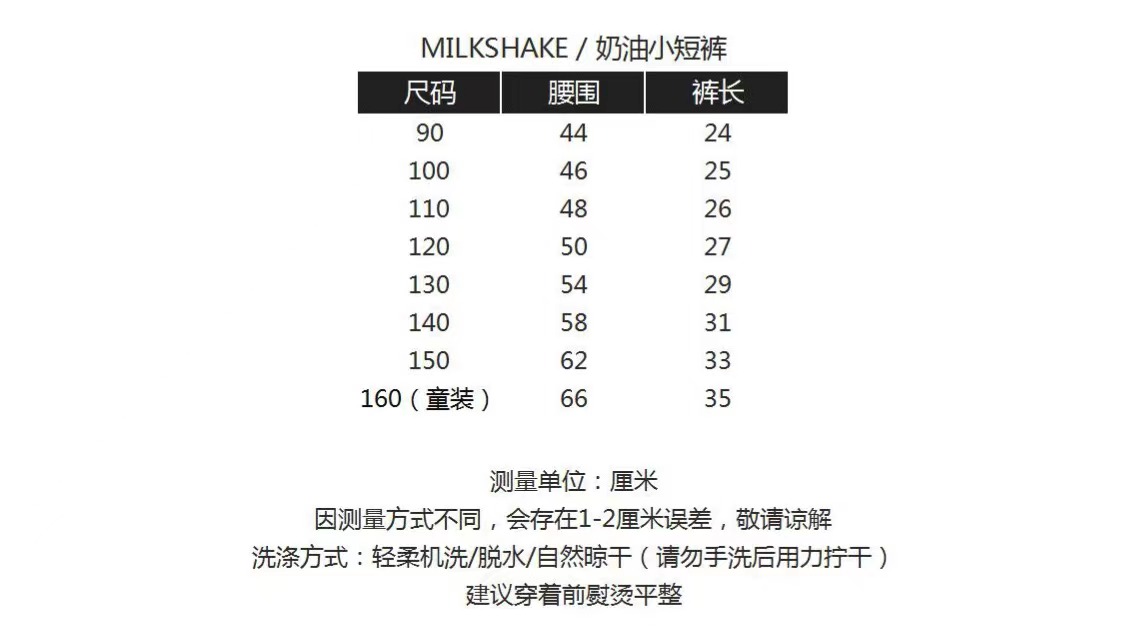 MILKSHAKE / 奶油小短裤

| 尺码 | 腰围 | 裤长 |
|---|---|---|
| 90 | 44 | 24 |
| 100 | 46 | 25 |
| 110 | 48 | 26 |
| 120 | 50 | 27 |
| 130 | 54 | 29 |
| 140 | 58 | 31 |
| 150 | 62 | 33 |
| 160（童装） | 66 | 35 |

测量单位：厘米
因测量方式不同，会存在1-2厘米误差，敬请谅解
洗涤方式：轻柔机洗/脱水/自然晾干（请勿手洗后用力拧干）
建议穿着前熨烫平整